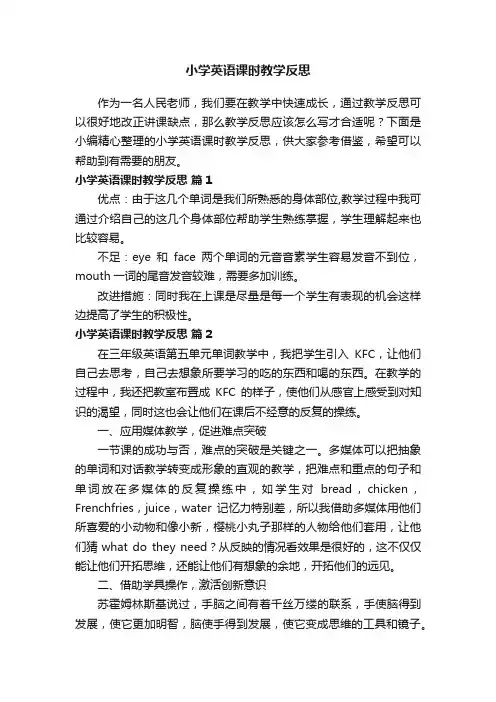 小学英语课时教学反思

作为一名人民老师，我们要在教学中快速成长，通过教学反思可以很好地改正讲课缺点，那么教学反思应该怎么写才合适呢？下面是小编精心整理的小学英语课时教学反思，供大家参考借鉴，希望可以帮助到有需要的朋友。

小学英语课时教学反思 篇1

优点：由于这几个单词是我们所熟悉的身体部位,教学过程中我可通过介绍自己的这几个身体部位帮助学生熟练掌握，学生理解起来也比较容易。

不足：eye 和 face 两个单词的元音音素学生容易发音不到位，mouth 一词的尾音发音较难，需要多加训练。

改进措施：同时我在上课是尽量是每一个学生有表现的机会这样边提高了学生的积极性。

小学英语课时教学反思 篇2

在三年级英语第五单元单词教学中，我把学生引入 KFC，让他们自己去思考，自己去想象所要学习的吃的东西和喝的东西。在教学的过程中，我还把教室布置成 KFC 的样子，使他们从感官上感受到对知识的渴望，同时这也会让他们在课后不经意的反复的操练。

一、应用媒体教学，促进难点突破

一节课的成功与否，难点的突破是关键之一。多媒体可以把抽象的单词和对话教学转变成形象的直观的教学，把难点和重点的句子和单词放在多媒体的反复操练中，如学生对 bread，chicken，Frenchfries，juice，water 记忆力特别差，所以我借助多媒体用他们所喜爱的小动物和像小新，樱桃小丸子那样的人物给他们套用，让他们猜 what do they need？从反映的情况看效果是很好的，这不仅仅能让他们开拓思维，还能让他们有想象的余地，开拓他们的远见。

二、借助学具操作，激活创新意识

苏霍姆林斯基说过，手脑之间有着千丝万缕的联系，手使脑得到发展，使它更加明智，脑使手得到发展，使它变成思维的工具和镜子。